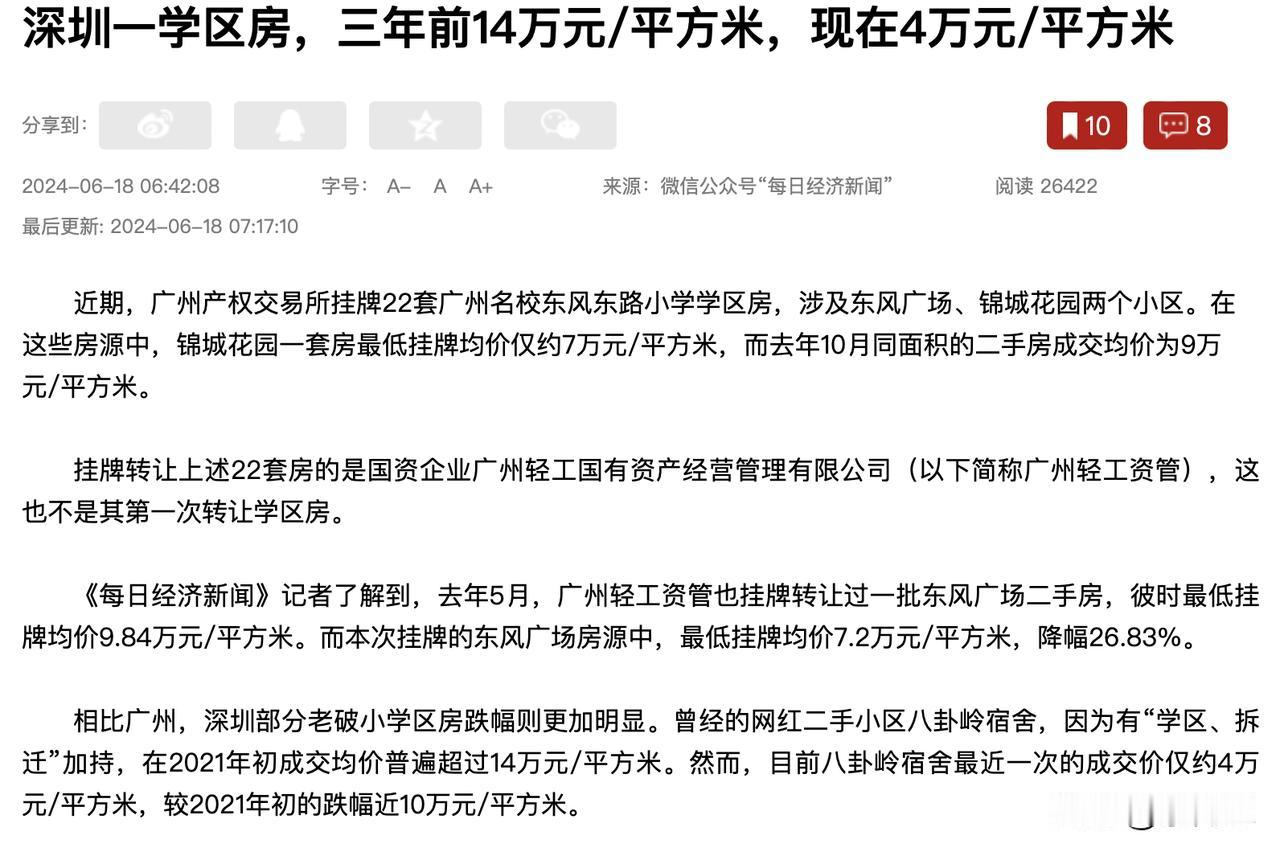 深圳一学区房，三年前14万元/平方米，现在4万元/平方米

分享到：

10 8

2024-06-18 06:42:08 字号： A- A A+ 来源：微信公众号“每日经济新闻” 阅读 26422

最后更新: 2024-06-18 07:17:10

近期，广州产权交易所挂牌22套广州名校东风东路小学学区房，涉及东风广场、锦城花园两个小区。在这些房源中，锦城花园一套房最低挂牌均价仅约7万元/平方米，而去年10月同面积的二手房成交均价为9万元/平方米。

挂牌转让上述22套房的是国资企业广州轻工国有资产经营管理有限公司（以下简称广州轻工资管），这也不是其第一次转让学区房。

《每日经济新闻》记者了解到，去年5月，广州轻工资管也挂牌转让过一批东风广场二手房，彼时最低挂牌均价9.84万元/平方米。而本次挂牌的东风广场房源中，最低挂牌均价7.2万元/平方米，降幅26.83%。

相比广州，深圳部分老破小学区房跌幅则更加明显。曾经的网红二手小区八卦岭宿舍，因为有“学区、拆迁”加持，在2021年初成交均价普遍超过14万元/平方米。然而，目前八卦岭宿舍最近一次的成交价仅约4万元/平方米，较2021年初的跌幅近10万元/平方米。